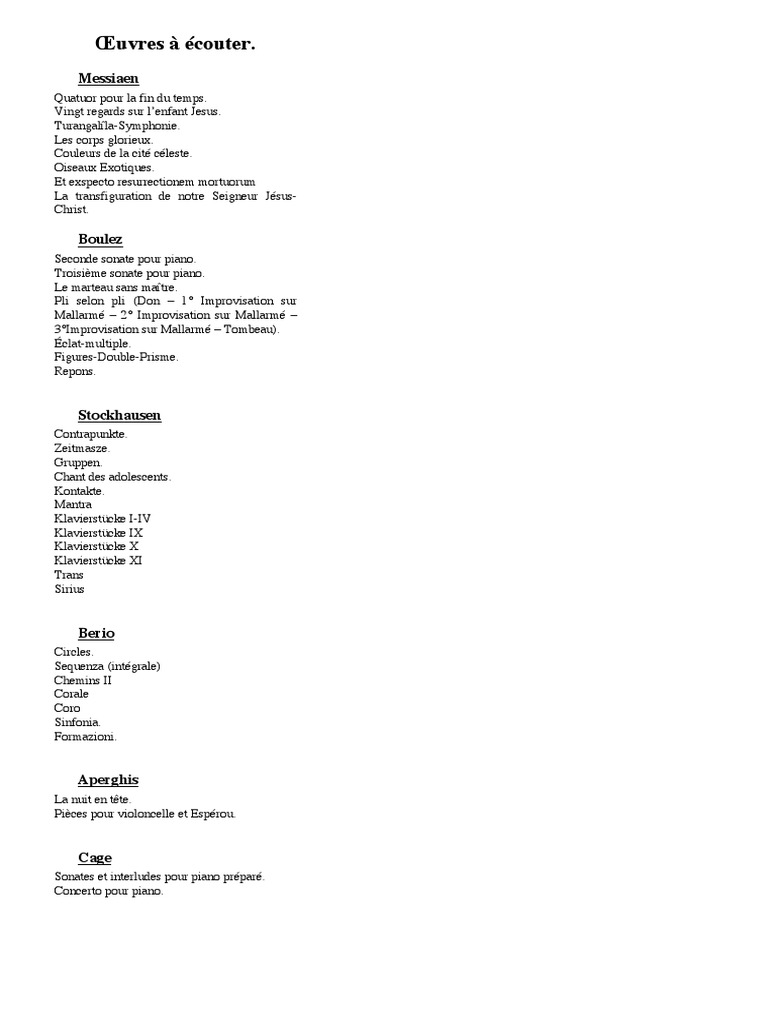 Œuvres à écouter.

Messiaen

Quatuor pour la fin du temps.
Vingt regards sur l'enfant Jesus.
Turangalîla-Symphonie.
Les corps glorieux.
Couleurs de la cité céleste.
Oiseaux Exotiques.
Et exspecto resurrectionem mortuorum
La transfiguration de notre Seigneur Jésus-Christ.

Boulez

Seconde sonate pour piano.
Troisième sonate pour piano.
Le marteau sans maître.
Pli selon pli (Don – 1° Improvisation sur Mallarmé – 2° Improvisation sur Mallarmé – 3°Improvisation sur Mallarmé – Tombeau).
Éclat-multiple.
Figures-Double-Prisme.
Repons.

Stockhausen

Contrapunkte.
Zeitmasze.
Gruppen.
Chant des adolescents.
Kontakte.
Mantra
Klavierstücke I-IV
Klavierstücke IX
Klavierstücke X
Klavierstücke XI
Trans
Sirius

Berio

Circles.
Sequenza (intégrale)
Chemins II
Corale
Coro
Sinfonia.
Formazioni.

Aperghis

La nuit en tête.
Pièces pour violoncelle et Espérou.

Cage

Sonates et interludes pour piano préparé.
Concerto pour piano.